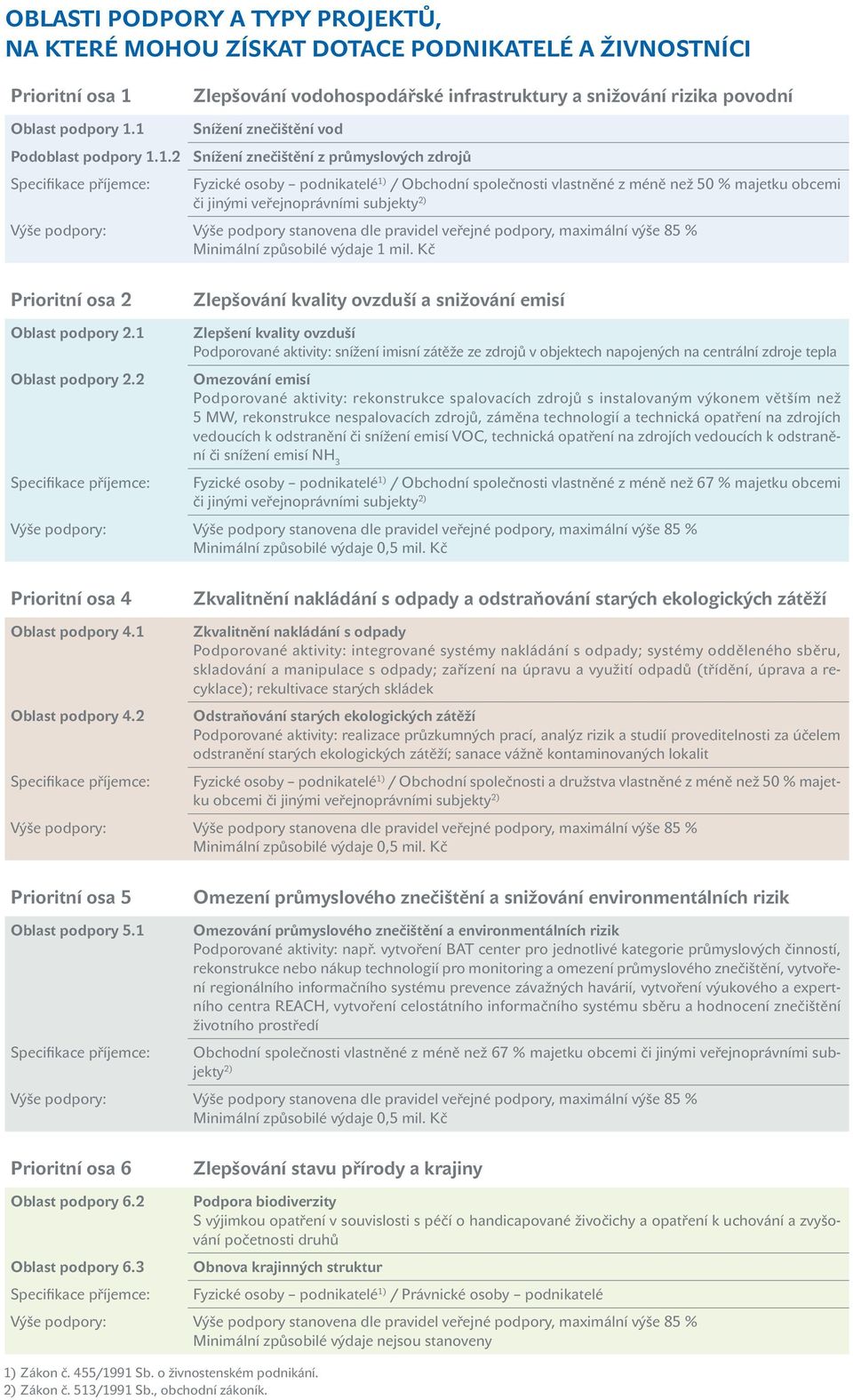 OBLASTI PODPORY A TYPY PROJEKTŮ, NA KTERÉ MOHOU ZÍSKAT DOTACE PODNIKATELÉ A ŽIVNOSTNÍCI

| Prioritní osa 1 | Zlepšování vodohospodářské infrastruktury a snižování rizika povodní |
|---|---|
| Oblast podpory 1.1 | Snížení znečištění vod |
| Podoblast podpory 1.1.2 | Snížení znečištění z průmyslových zdrojů |
| Specifikace příjemce: | Fyzické osoby – podnikatelé$^{1)}$ / Obchodní společnosti vlastněné z méně než 50 % majetku obcemi či jinými veřejnoprávními subjekty$^{2)}$ |
| Výše podpory: | Výše podpory stanovena dle pravidel veřejné podpory, maximální výše 85 % Minimální způsobilé výdaje 1 mil. Kč |

| Prioritní osa 2 | Zlepšování kvality ovzduší a snižování emisí |
|---|---|
| Oblast podpory 2.1 | Zlepšení kvality ovzduší Podporované aktivity: snížení imisní zátěže ze zdrojů v objektech napojených na centrální zdroje tepla |
| Oblast podpory 2.2 | Omezování emisí Podporované aktivity: rekonstrukce spalovacích zdrojů s instalovaným výkonem větším než 5 MW, rekonstrukce nespalovacích zdrojů, záměna technologií a technická opatření na zdrojích vedoucích k odstranění či snížení emisí VOC, technická opatření na zdrojích vedoucích k odstranění či snížení emisí $NH_3$ |
| Specifikace příjemce: | Fyzické osoby – podnikatelé$^{1)}$ / Obchodní společnosti vlastněné z méně než 67 % majetku obcemi či jinými veřejnoprávními subjekty$^{2)}$ |
| Výše podpory: | Výše podpory stanovena dle pravidel veřejné podpory, maximální výše 85 % Minimální způsobilé výdaje 0,5 mil. Kč |

| Prioritní osa 4 | Zkvalitnění nakládání s odpady a odstraňování starých ekologických zátěží |
|---|---|
| Oblast podpory 4.1 | Zkvalitnění nakládání s odpady Podporované aktivity: integrované systémy nakládání s odpady; systémy odděleného sběru, skladování a manipulace s odpady; zařízení na úpravu a využití odpadů (třídění, úprava a recyklace); rekultivace starých skládek |
| Oblast podpory 4.2 | Odstraňování starých ekologických zátěží Podporované aktivity: realizace průzkumných prací, analýz rizik a studií proveditelnosti za účelem odstranění starých ekologických zátěží; sanace vážně kontaminovaných lokalit |
| Specifikace příjemce: | Fyzické osoby – podnikatelé$^{1)}$ / Obchodní společnosti a družstva vlastněné z méně než 50 % majetku obcemi či jinými veřejnoprávními subjekty$^{2)}$ |
| Výše podpory: | Výše podpory stanovena dle pravidel veřejné podpory, maximální výše 85 % Minimální způsobilé výdaje 0,5 mil. Kč |

| Prioritní osa 5 | Omezení průmyslového znečištění a snižování environmentálních rizik |
|---|---|
| Oblast podpory 5.1 | Omezování průmyslového znečištění a environmentálních rizik Podporované aktivity: např. vytvoření BAT center pro jednotlivé kategorie průmyslových činností, rekonstrukce nebo nákup technologií pro monitoring a omezení průmyslového znečištění, vytvoření regionálního informačního systému prevence závažných havárií, vytvoření výukového a expertního centra REACH, vytvoření celostátního informačního systému sběru a hodnocení znečištění životního prostředí |
| Specifikace příjemce: | Obchodní společnosti vlastněné z méně než 67 % majetku obcemi či jinými veřejnoprávními subjekty$^{2)}$ |
| Výše podpory: | Výše podpory stanovena dle pravidel veřejné podpory, maximální výše 85 % Minimální způsobilé výdaje 0,5 mil. Kč |

| Prioritní osa 6 | Zlepšování stavu přírody a krajiny |
|---|---|
| Oblast podpory 6.2 | Podpora biodiverzity S výjimkou opatření v souvislosti s péčí o handicapované živočichy a opatření k uchování a zvyšování početnosti druhů |
| Oblast podpory 6.3 | Obnova krajinných struktur |
| Specifikace příjemce: | Fyzické osoby – podnikatelé$^{1)}$ / Právnické osoby – podnikatelé |
| Výše podpory: | Výše podpory stanovena dle pravidel veřejné podpory, maximální výše 85 % Minimální způsobilé výdaje nejsou stanoveny |

1) Zákon č. 455/1991 Sb. o živnostenském podnikání.
2) Zákon č. 513/1991 Sb., obchodní zákoník.